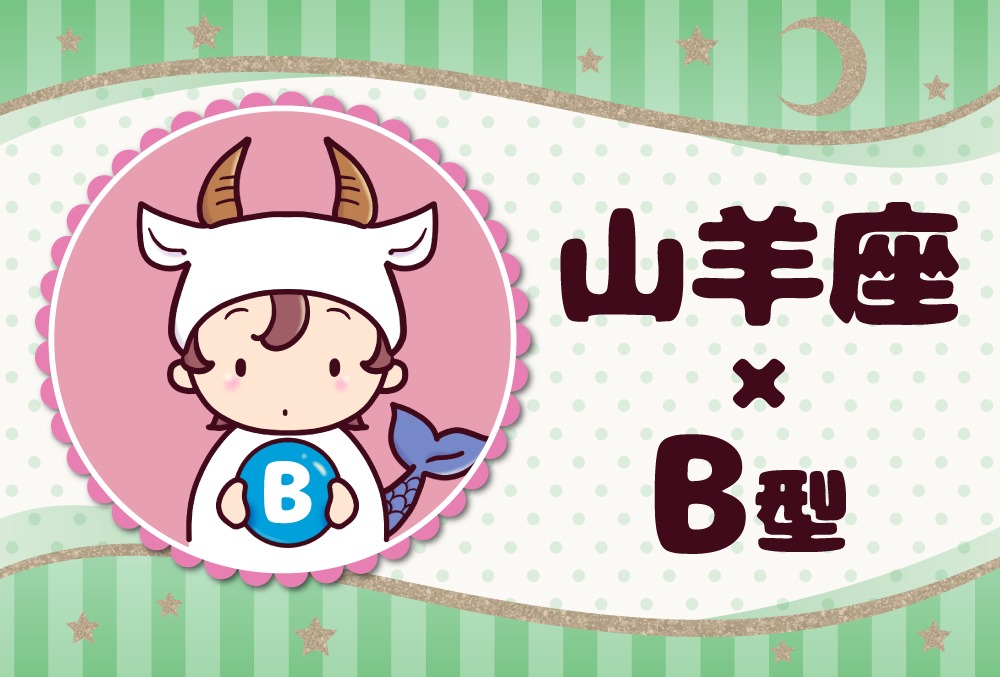 B

山羊座
×
B型